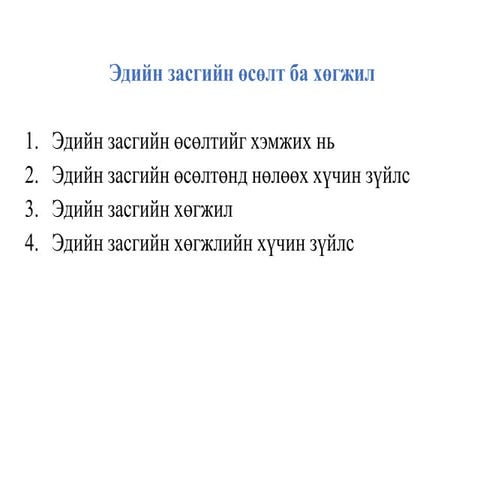 Эдийн засгийн өсөлт ба хөгжил

1. Эдийн засгийн өсөлтийг хэмжих нь
2. Эдийн засгийн өсөлтөнд нөлөөх хүчин зүйлс
3. Эдийн засгийн хөгжил
4. Эдийн засгийн хөгжлийн хүчин зүйлс